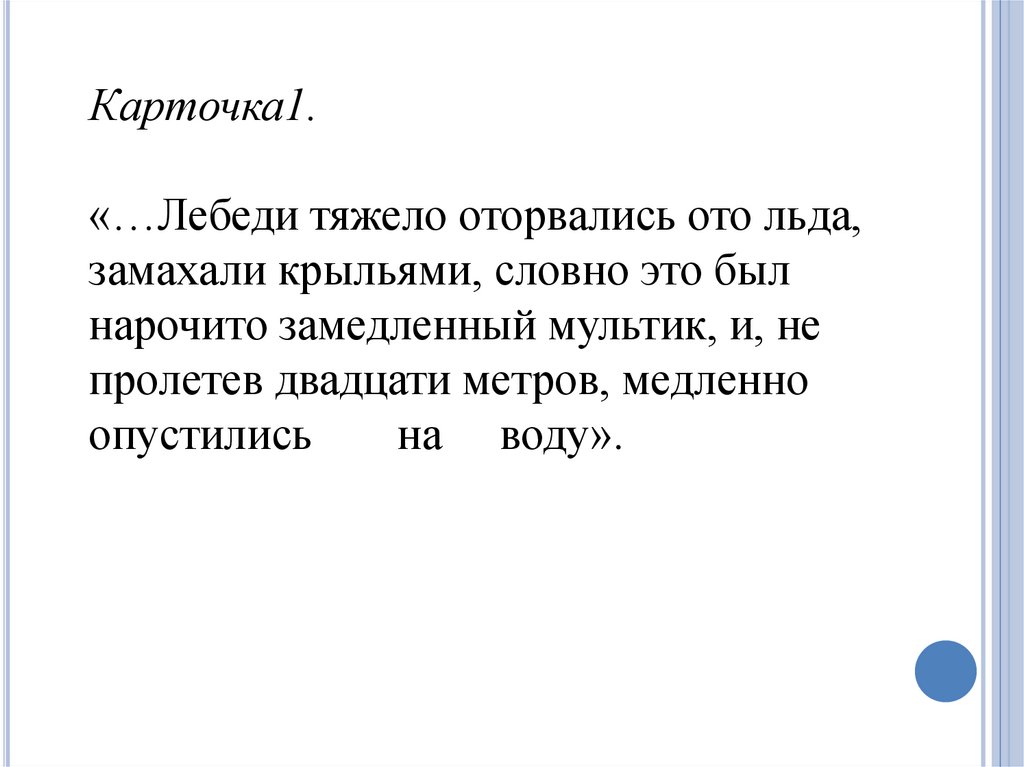 Карточка1.

«…Лебеди тяжело оторвались ото льда, замахали крыльями, словно это был нарочито замедленный мультик, и, не пролетев двадцати метров, медленно опустились на воду».